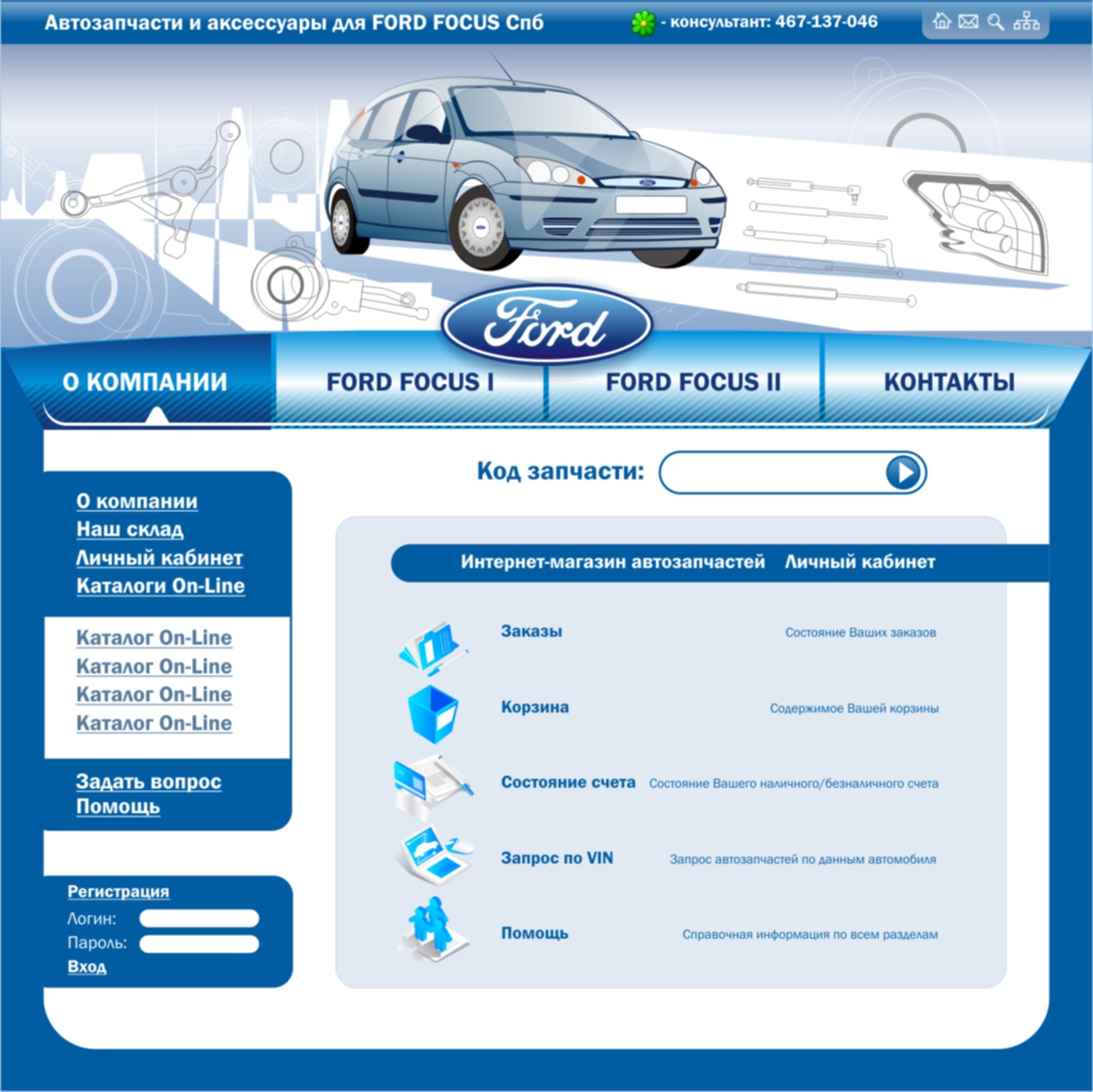 Автозапчасти и аксессуары для FORD FOCUS Спб

- консультант: 467-137-046

Ford

О КОМПАНИИ

FORD FOCUS I

FORD FOCUS II

КОНТАКТЫ

Код запчасти:

О компании
Наш склад
Личный кабинет
Каталоги On-Line

Каталог On-Line
Каталог On-Line
Каталог On-Line
Каталог On-Line

Задать вопрос
Помощь

Регистрация
Логин:
Пароль:
Вход

Интернет-магазин автозапчастей Личный кабинет

Заказы
Состояние Ваших заказов

Корзина
Содержимое Вашей корзины

Состояние счета
Состояние Вашего наличного/безналичного счета

Запрос по VIN
Запрос автозапчастей по данным автомобиля

Помощь
Справочная информация по всем разделам